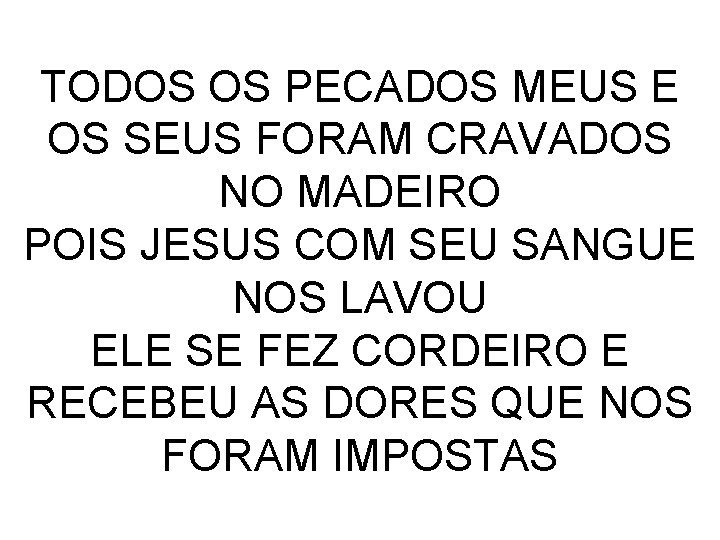 TODOS OS PECADOS MEUS E OS SEUS FORAM CRAVADOS NO MADEIRO
POIS JESUS COM SEU SANGUE NOS LAVOU
ELE SE FEZ CORDEIRO E RECEBEU AS DORES QUE NOS FORAM IMPOSTAS